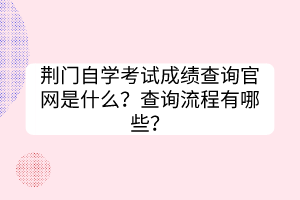 荆门自学考试成绩查询官网是什么？查询流程有哪些？